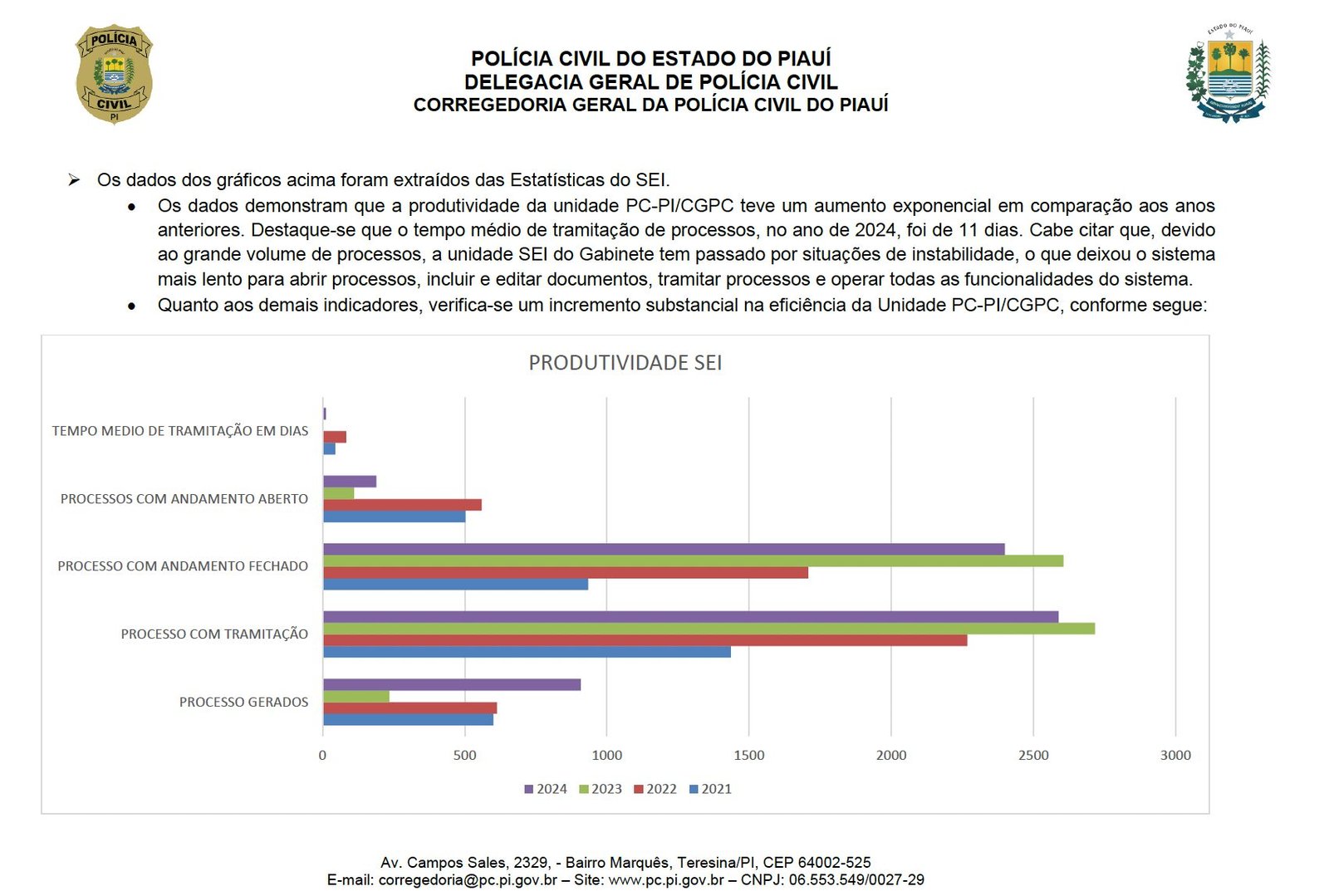 POLÍCIA CIVIL PI

ESTADO DO PIAUÍ

POLÍCIA CIVIL DO ESTADO DO PIAUÍ
DELEGACIA GERAL DE POLÍCIA CIVIL
CORREGEDORIA GERAL DA POLÍCIA CIVIL DO PIAUÍ

➢ Os dados dos gráficos acima foram extraídos das Estatísticas do SEI.

• Os dados demonstram que a produtividade da unidade PC-PI/CGPC teve um aumento exponencial em comparação aos anos anteriores. Destaque-se que o tempo médio de tramitação de processos, no ano de 2024, foi de 11 dias. Cabe citar que, devido ao grande volume de processos, a unidade SEI do Gabinete tem passado por situações de instabilidade, o que deixou o sistema mais lento para abrir processos, incluir e editar documentos, tramitar processos e operar todas as funcionalidades do sistema.

• Quanto aos demais indicadores, verifica-se um incremento substancial na eficiência da Unidade PC-PI/CGPC, conforme segue:

PRODUTIVIDADE SEI

TEMPO MEDIO DE TRAMITAÇÃO EM DIAS
PROCESSOS COM ANDAMENTO ABERTO
PROCESSO COM ANDAMENTO FECHADO
PROCESSO COM TRAMITAÇÃO
PROCESSO GERADOS

0 500 1000 1500 2000 2500 3000

2024 2023 2022 2021

Av. Campos Sales, 2329, - Bairro Marquês, Teresina/PI, CEP 64002-525
E-mail: corregedoria@pc.pi.gov.br – Site: www.pc.pi.gov.br – CNPJ: 06.553.549/0027-29